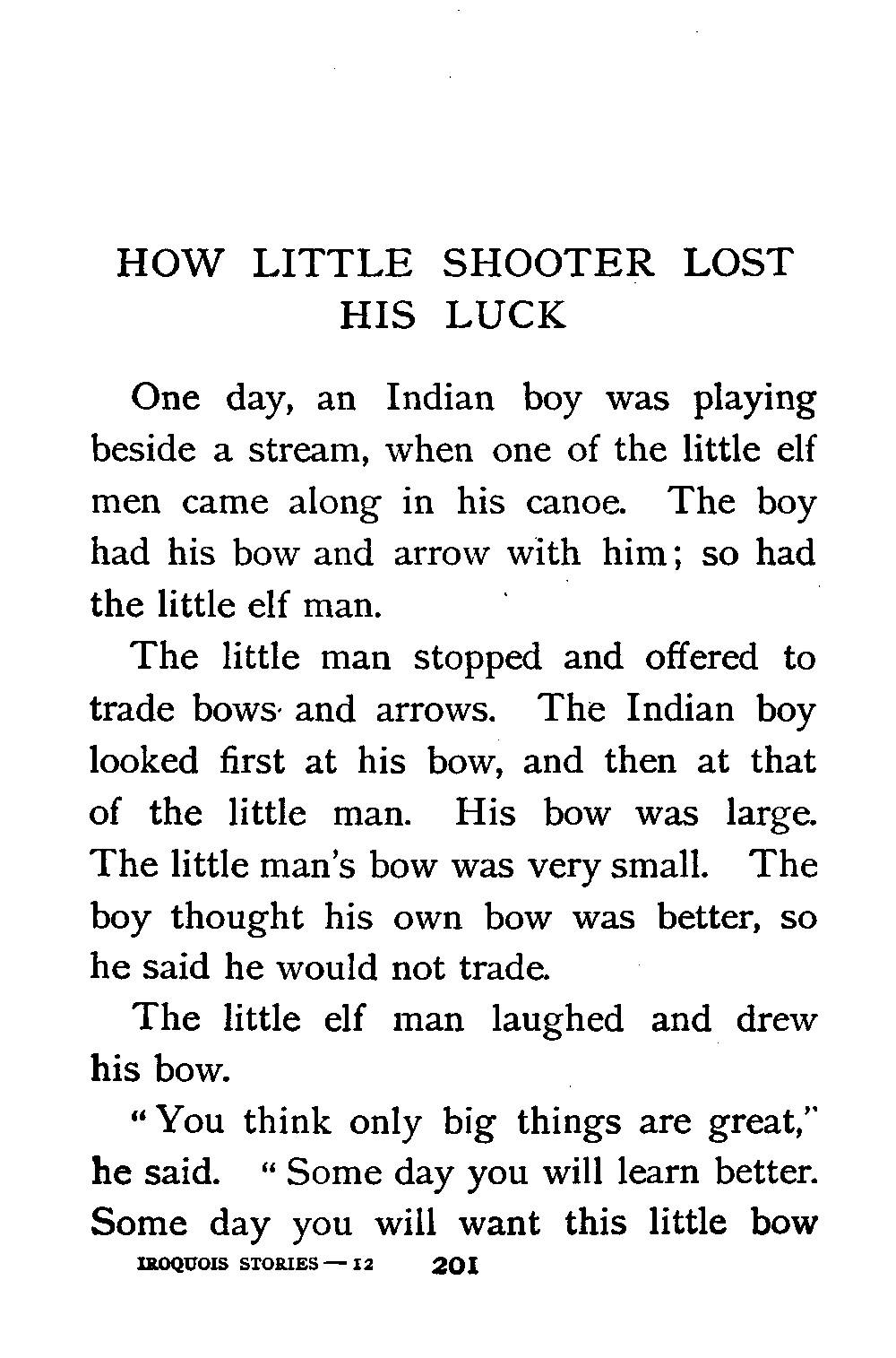 HOW LITTLE SHOOTER LOST HIS LUCK

One day, an Indian boy was playing beside a stream, when one of the little elf men came along in his canoe. The boy had his bow and arrow with him; so had the little elf man.

The little man stopped and offered to trade bows and arrows. The Indian boy looked first at his bow, and then at that of the little man. His bow was large. The little man's bow was very small. The boy thought his own bow was better, so he said he would not trade.

The little elf man laughed and drew his bow.

"You think only big things are great," he said. "Some day you will learn better. Some day you will want this little bow

IROQUOIS STORIES — 12 201